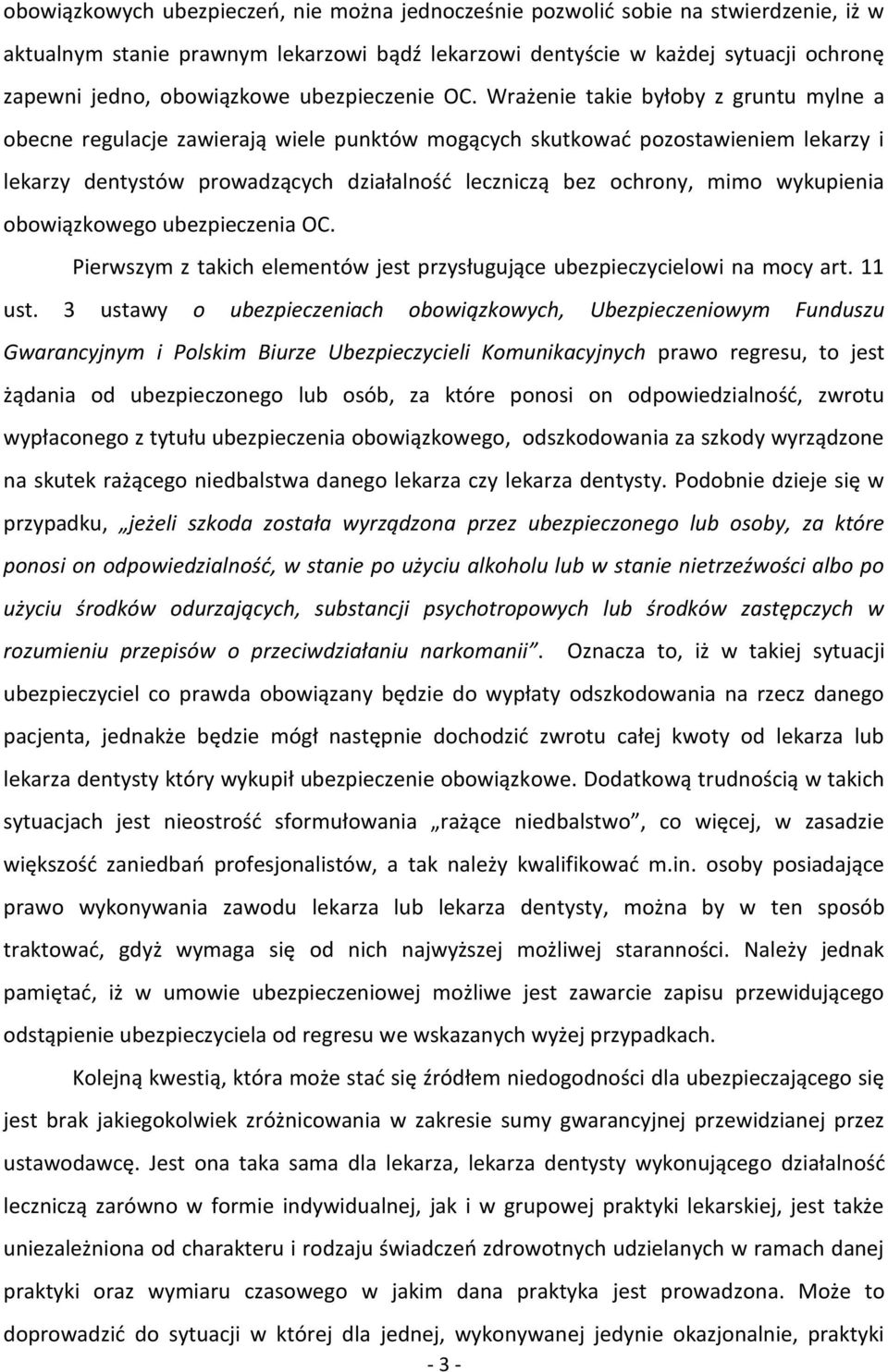 obowiązkowych ubezpieczeń, nie można jednocześnie pozwolić sobie na stwierdzenie, iż w aktualnym stanie prawnym lekarzowi bądź lekarzowi dentyście w każdej sytuacji ochronę zapewni jedno, obowiązkowe ubezpieczenie OC. Wrażenie takie byłoby z gruntu mylne a obecne regulacje zawierają wiele punktów mogących skutkować pozostawieniem lekarzy i lekarzy dentystów prowadzących działalność leczniczą bez ochrony, mimo wykupienia obowiązkowego ubezpieczenia OC.

Pierwszym z takich elementów jest przysługujące ubezpieczycielowi na mocy art. 11 ust. 3 ustawy o ubezpieczeniach obowiązkowych, Ubezpieczeniowym Funduszu Gwarancyjnym i Polskim Biurze Ubezpieczycieli Komunikacyjnych prawo regresu, to jest żądania od ubezpieczonego lub osób, za które ponosi on odpowiedzialność, zwrotu wypłaconego z tytułu ubezpieczenia obowiązkowego, odszkodowania za szkody wyrządzone na skutek rażącego niedbalstwa danego lekarza czy lekarza dentysty. Podobnie dzieje się w przypadku, „jeżeli szkoda została wyrządzona przez ubezpieczonego lub osoby, za które ponosi on odpowiedzialność, w stanie po użyciu alkoholu lub w stanie nietrzeźwości albo po użyciu środków odurzających, substancji psychotropowych lub środków zastępczych w rozumieniu przepisów o przeciwdziałaniu narkomanii”. Oznacza to, iż w takiej sytuacji ubezpieczyciel co prawda obowiązany będzie do wypłaty odszkodowania na rzecz danego pacjenta, jednakże będzie mógł następnie dochodzić zwrotu całej kwoty od lekarza lub lekarza dentysty który wykupił ubezpieczenie obowiązkowe. Dodatkową trudnością w takich sytuacjach jest nieostrość sformułowania „rażące niedbalstwo”, co więcej, w zasadzie większość zaniedbań profesjonalistów, a tak należy kwalifikować m.in. osoby posiadające prawo wykonywania zawodu lekarza lub lekarza dentysty, można by w ten sposób traktować, gdyż wymaga się od nich najwyższej możliwej staranności. Należy jednak pamiętać, iż w umowie ubezpieczeniowej możliwe jest zawarcie zapisu przewidującego odstąpienie ubezpieczyciela od regresu we wskazanych wyżej przypadkach.

Kolejną kwestią, która może stać się źródłem niedogodności dla ubezpieczającego się jest brak jakiegokolwiek zróżnicowania w zakresie sumy gwarancyjnej przewidzianej przez ustawodawcę. Jest ona taka sama dla lekarza, lekarza dentysty wykonującego działalność leczniczą zarówno w formie indywidualnej, jak i w grupowej praktyki lekarskiej, jest także uniezależniona od charakteru i rodzaju świadczeń zdrowotnych udzielanych w ramach danej praktyki oraz wymiaru czasowego w jakim dana praktyka jest prowadzona. Może to doprowadzić do sytuacji w której dla jednej, wykonywanej jedynie okazjonalnie, praktyki

- 3 -